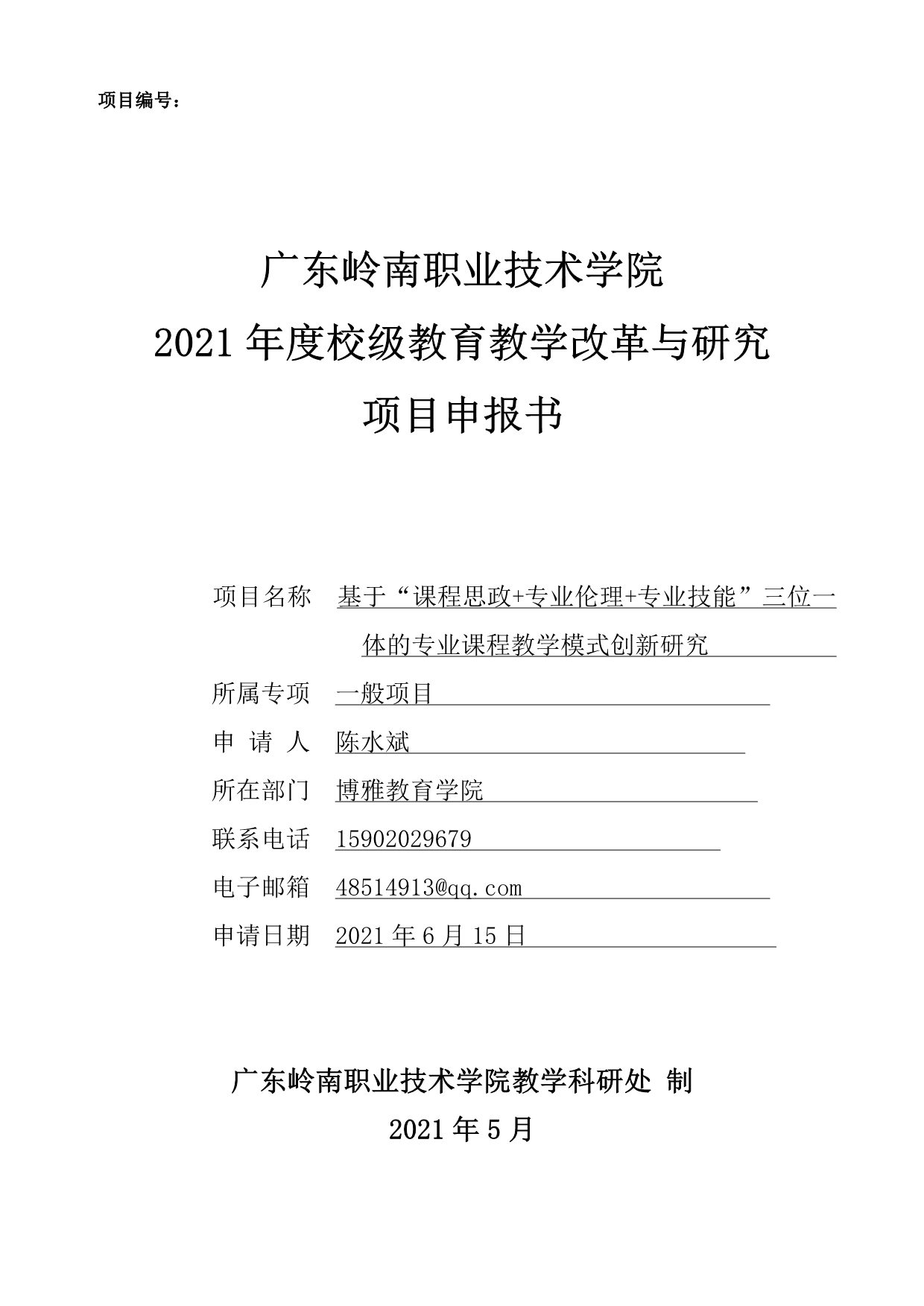 项目编号：

广东岭南职业技术学院
2021 年度校级教育教学改革与研究
项目申报书

项目名称 基于“课程思政+专业伦理+专业技能”三位一体的专业课程教学模式创新研究
所属专项 一般项目
申 请 人 陈水斌
所在部门 博雅教育学院
联系电话 15902029679
电子邮箱 48514913@qq.com
申请日期 2021 年 6 月 15 日

广东岭南职业技术学院教学科研处 制
2021 年 5 月